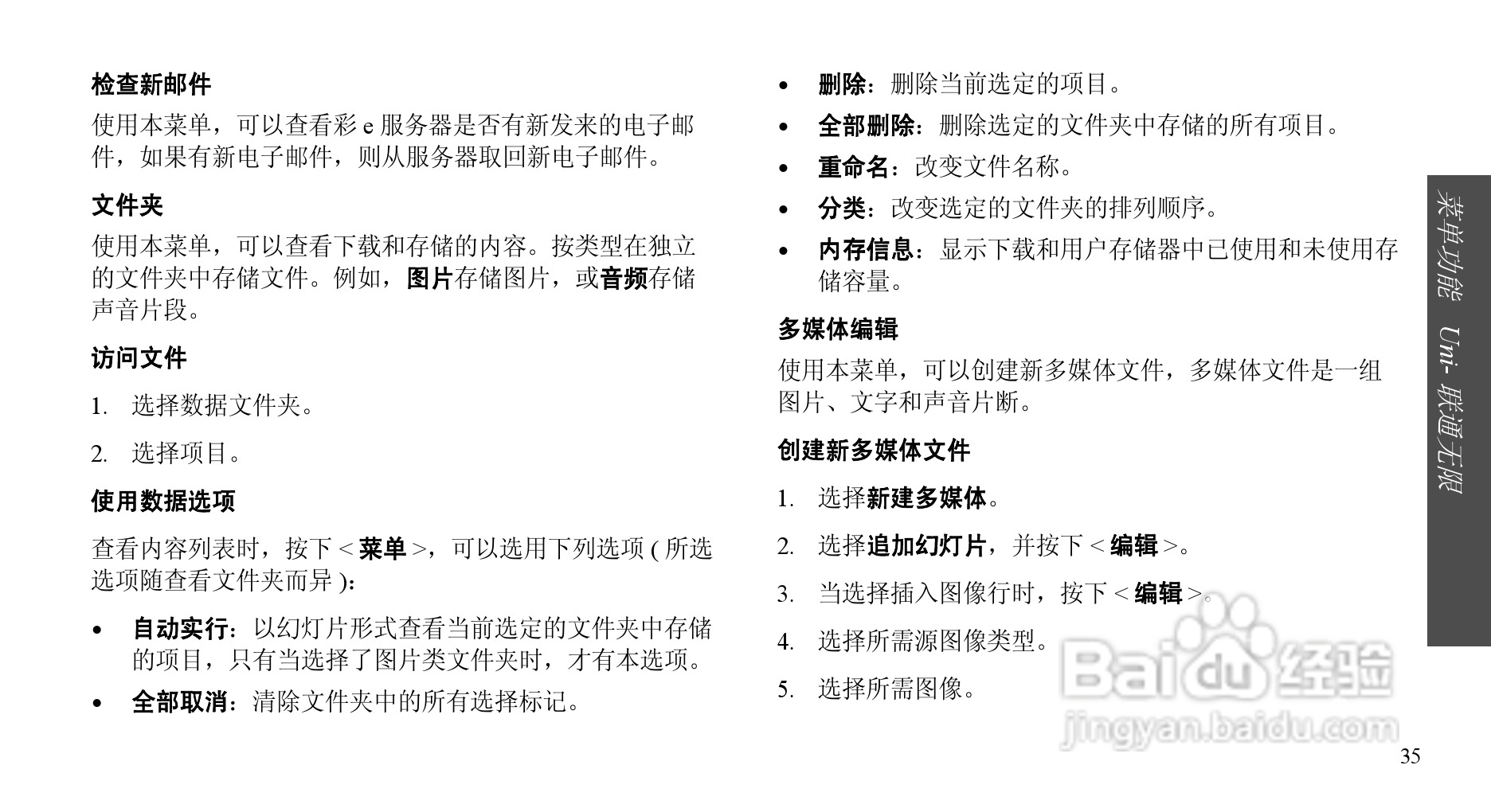 检查新邮件

使用本菜单，可以查看彩 e 服务器是否有新发来的电子邮件，如果有新电子邮件，则从服务器取回新电子邮件。

文件夹

使用本菜单，可以查看下载和存储的内容。按类型在独立的文件夹中存储文件。例如，图片存储图片，或音频存储声音片段。

访问文件

1. 选择数据文件夹。

2. 选择项目。

使用数据选项

查看内容列表时，按下 < 菜单 >，可以选用下列选项 ( 所选选项随查看文件夹而异 )：

• 自动实行：以幻灯片形式查看当前选定的文件夹中存储的项目，只有当选择了图片类文件夹时，才有本选项。

• 全部取消：清除文件夹中的所有选择标记。

• 删除：删除当前选定的项目。

• 全部删除：删除选定的文件夹中存储的所有项目。

• 重命名：改变文件名称。

• 分类：改变选定的文件夹的排列顺序。

• 内存信息：显示下载和用户存储器中已使用和未使用存储容量。

多媒体编辑

使用本菜单，可以创建新多媒体文件，多媒体文件是一组图片、文字和声音片断。

创建新多媒体文件

1. 选择新建多媒体。

2. 选择追加幻灯片，并按下 < 编辑 >。

3. 当选择插入图像行时，按下 < 编辑 >。

4. 选择所需源图像类型。

5. 选择所需图像。

菜单功能 Uni- 联通无限

Baidu 经验
jingyan.baidu.com

35